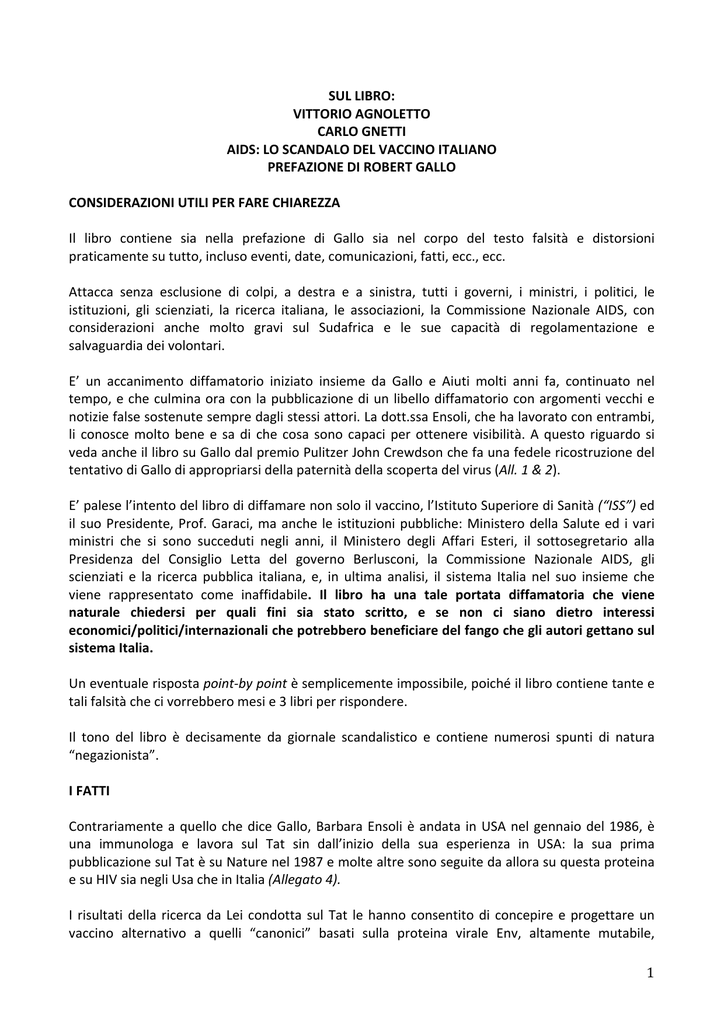 SUL LIBRO:
VITTORIO AGNOLETTO
CARLO GNETTI
AIDS: LO SCANDALO DEL VACCINO ITALIANO
PREFAZIONE DI ROBERT GALLO

CONSIDERAZIONI UTILI PER FARE CHIAREZZA

Il libro contiene sia nella prefazione di Gallo sia nel corpo del testo falsità e distorsioni praticamente su tutto, incluso eventi, date, comunicazioni, fatti, ecc., ecc.

Attacca senza esclusione di colpi, a destra e a sinistra, tutti i governi, i ministri, i politici, le istituzioni, gli scienziati, la ricerca italiana, le associazioni, la Commissione Nazionale AIDS, con considerazioni anche molto gravi sul Sudafrica e le sue capacità di regolamentazione e salvaguardia dei volontari.

E' un accanimento diffamatorio iniziato insieme da Gallo e Aiuti molti anni fa, continuato nel tempo, e che culmina ora con la pubblicazione di un libello diffamatorio con argomenti vecchi e notizie false sostenute sempre dagli stessi attori. La dott.ssa Ensoli, che ha lavorato con entrambi, li conosce molto bene e sa di che cosa sono capaci per ottenere visibilità. A questo riguardo si veda anche il libro su Gallo dal premio Pulitzer John Crewdson che fa una fedele ricostruzione del tentativo di Gallo di appropriarsi della paternità della scoperta del virus (All. 1 & 2).

E' palese l'intento del libro di diffamare non solo il vaccino, l'Istituto Superiore di Sanità ("ISS") ed il suo Presidente, Prof. Garaci, ma anche le istituzioni pubbliche: Ministero della Salute ed i vari ministri che si sono succeduti negli anni, il Ministero degli Affari Esteri, il sottosegretario alla Presidenza del Consiglio Letta del governo Berlusconi, la Commissione Nazionale AIDS, gli scienziati e la ricerca pubblica italiana, e, in ultima analisi, il sistema Italia nel suo insieme che viene rappresentato come inaffidabile. Il libro ha una tale portata diffamatoria che viene naturale chiedersi per quali fini sia stato scritto, e se non ci siano dietro interessi economici/politici/internazionali che potrebbero beneficiare del fango che gli autori gettano sul sistema Italia.

Un eventuale risposta point-by point è semplicemente impossibile, poiché il libro contiene tante e tali falsità che ci vorrebbero mesi e 3 libri per rispondere.

Il tono del libro è decisamente da giornale scandalistico e contiene numerosi spunti di natura "negazionista".

I FATTI

Contrariamente a quello che dice Gallo, Barbara Ensoli è andata in USA nel gennaio del 1986, è una immunologa e lavora sul Tat sin dall'inizio della sua esperienza in USA: la sua prima pubblicazione sul Tat è su Nature nel 1987 e molte altre sono seguite da allora su questa proteina e su HIV sia negli Usa che in Italia (Allegato 4).

I risultati della ricerca da Lei condotta sul Tat le hanno consentito di concepire e progettare un vaccino alternativo a quelli "canonici" basati sulla proteina virale Env, altamente mutabile,

1